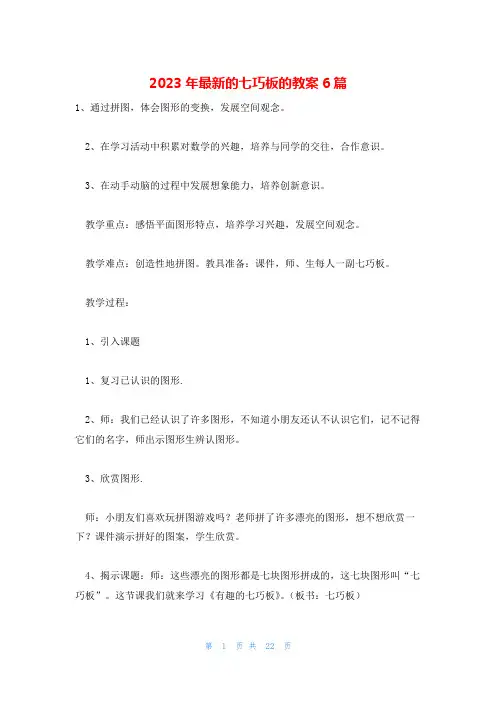 2023 年最新的七巧板的教案 6 篇

1、通过拼图，体会图形的变换，发展空间观念。

2、在学习活动中积累对数学的兴趣，培养与同学的交往，合作意识。

3、在动手动脑的过程中发展想象能力，培养创新意识。

教学重点：感悟平面图形特点，培养学习兴趣，发展空间观念。

教学难点：创造性地拼图。教具准备：课件，师、生每人一副七巧板。

教学过程：

1、引入课题

1、复习已认识的图形.

2、师：我们已经认识了许多图形，不知道小朋友还认不认识它们，记不记得它们的名字，师出示图形生辨认图形。

3、欣赏图形.

师：小朋友们喜欢玩拼图游戏吗？老师拼了许多漂亮的图形，想不想欣赏一下？课件演示拼好的图案，学生欣赏。

4、揭示课题：师：这些漂亮的图形都是七块图形拼成的，这七块图形叫“七巧板”。这节课我们就来学习《有趣的七巧板》。（板书：七巧板）

第 1 页 共 22 页